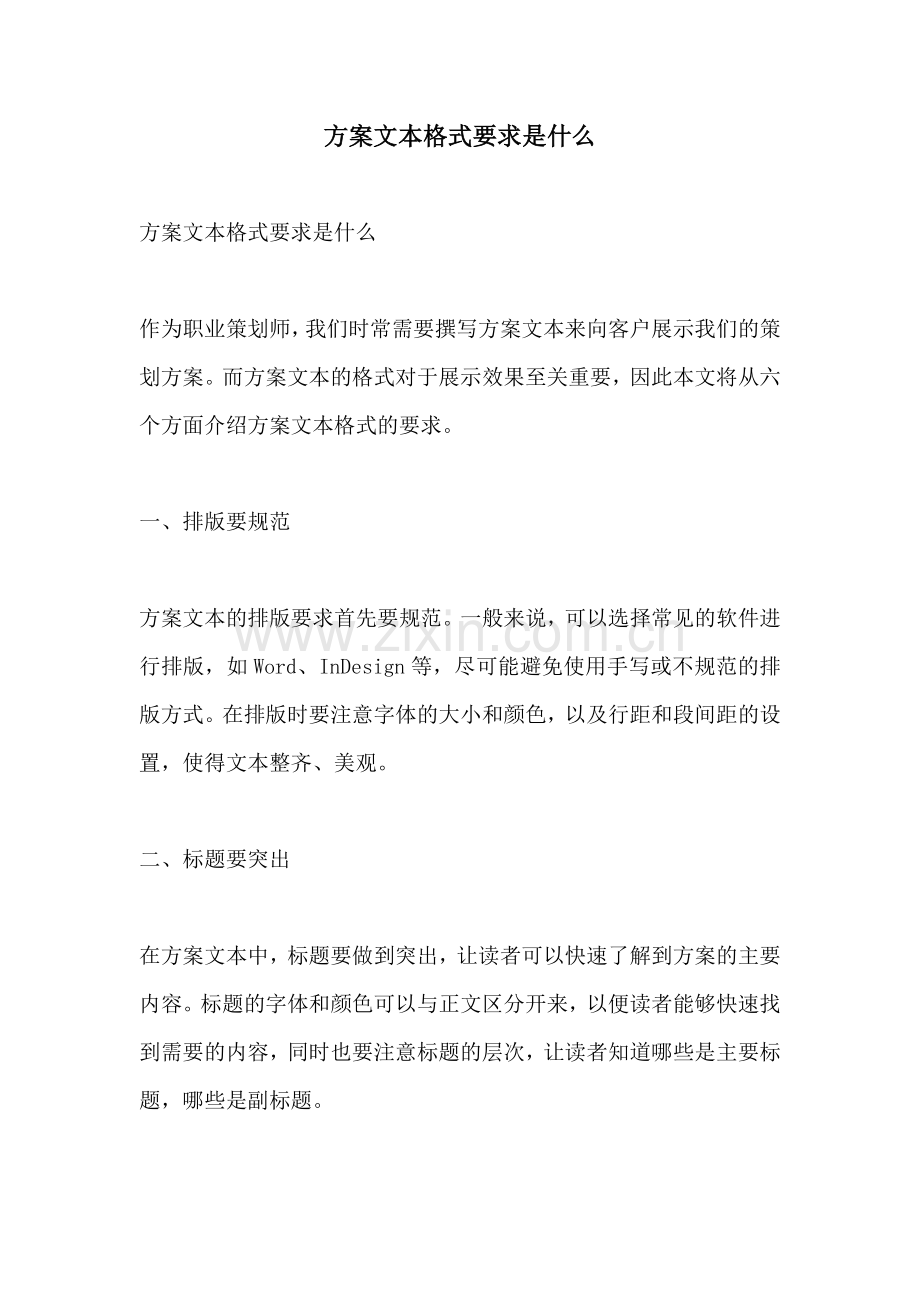 方案文本格式要求是什么

方案文本格式要求是什么

作为职业策划师，我们时常需要撰写方案文本来向客户展示我们的策划方案。而方案文本的格式对于展示效果至关重要，因此本文将从六个方面介绍方案文本格式的要求。

一、排版要规范

方案文本的排版要求首先要规范。一般来说，可以选择常见的软件进行排版，如Word、InDesign等，尽可能避免使用手写或不规范的排版方式。在排版时要注意字体的大小和颜色，以及行距和段间距的设置，使得文本整齐、美观。

二、标题要突出

在方案文本中，标题要做到突出，让读者可以快速了解到方案的主要内容。标题的字体和颜色可以与正文区分开来，以便读者能够快速找到需要的内容，同时也要注意标题的层次，让读者知道哪些是主要标题，哪些是副标题。

www.zixin.com.cn